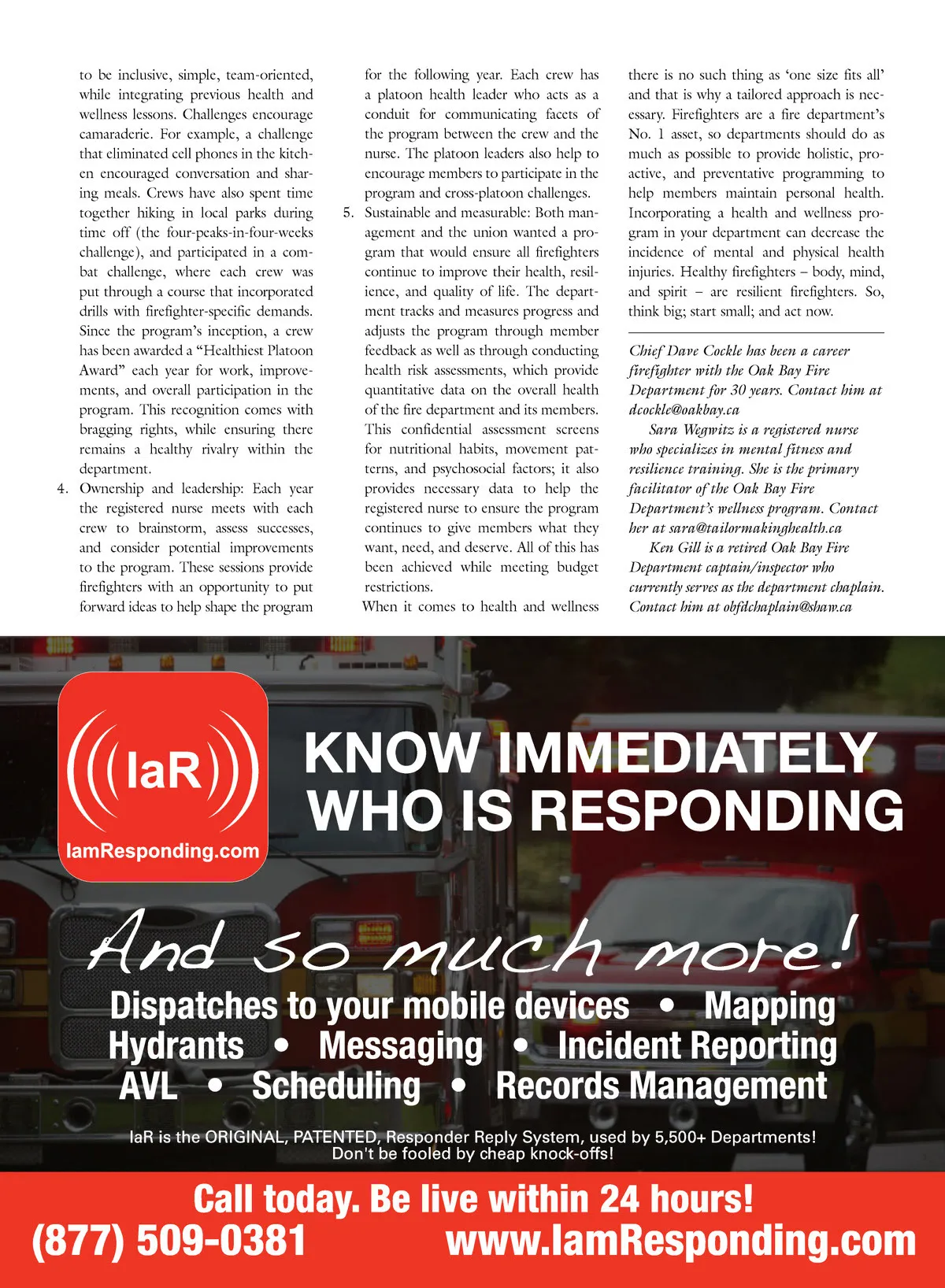 to be inclusive, simple, team-oriented, while integrating previous health and wellness lessons. Challenges encourage camaraderie. For example, a challenge that eliminated cell phones in the kitchen encouraged conversation and sharing meals. Crews have also spent time together hiking in local parks during time off (the four-peaks-in-four-weeks challenge), and participated in a combat challenge, where each crew was put through a course that incorporated drills with firefighter-specific demands. Since the program's inception, a crew has been awarded a "Healthiest Platoon Award" each year for work, improvements, and overall participation in the program. This recognition comes with bragging rights, while ensuring there remains a healthy rivalry within the department.

4. Ownership and leadership: Each year the registered nurse meets with each crew to brainstorm, assess successes, and consider potential improvements to the program. These sessions provide firefighters with an opportunity to put forward ideas to help shape the program for the following year. Each crew has a platoon health leader who acts as a conduit for communicating facets of the program between the crew and the nurse. The platoon leaders also help to encourage members to participate in the program and cross-platoon challenges.

5. Sustainable and measurable: Both management and the union wanted a program that would ensure all firefighters continue to improve their health, resilience, and quality of life. The department tracks and measures progress and adjusts the program through member feedback as well as through conducting health risk assessments, which provide quantitative data on the overall health of the fire department and its members. This confidential assessment screens for nutritional habits, movement patterns, and psychosocial factors; it also provides necessary data to help the registered nurse to ensure the program continues to give members what they want, need, and deserve. All of this has been achieved while meeting budget restrictions.

When it comes to health and wellness there is no such thing as 'one size fits all' and that is why a tailored approach is necessary. Firefighters are a fire department's No. 1 asset, so departments should do as much as possible to provide holistic, proactive, and preventative programming to help members maintain personal health. Incorporating a health and wellness program in your department can decrease the incidence of mental and physical health injuries. Healthy firefighters – body, mind, and spirit – are resilient firefighters. So, think big; start small; and act now.

Chief Dave Cockle has been a career firefighter with the Oak Bay Fire Department for 30 years. Contact him at dcockle@oakbay.ca

Sara Wegwitz is a registered nurse who specializes in mental fitness and resilience training. She is the primary facilitator of the Oak Bay Fire Department's wellness program. Contact her at sara@tailormakinghealth.ca

Ken Gill is a retired Oak Bay Fire Department captain/inspector who currently serves as the department chaplain. Contact him at obfdchaplain@shaw.ca

IaR
IamResponding.com

KNOW IMMEDIATELY WHO IS RESPONDING

And so much more!

Dispatches to your mobile devices • Mapping
Hydrants • Messaging • Incident Reporting
AVL • Scheduling • Records Management

IaR is the ORIGINAL, PATENTED, Responder Reply System, used by 5,500+ Departments!
Don't be fooled by cheap knock-offs!

Call today. Be live within 24 hours!
(877) 509-0381 www.IamResponding.com